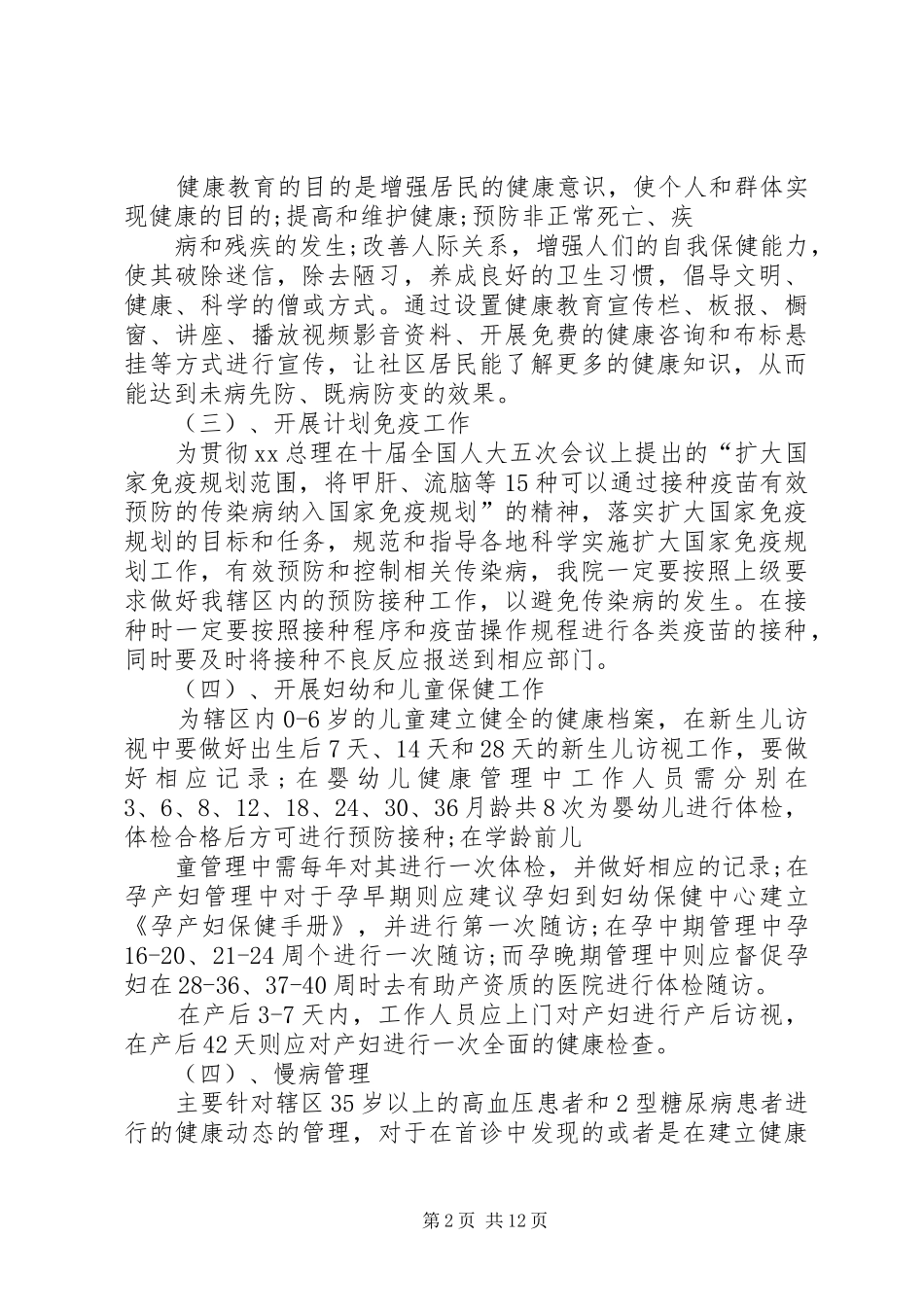 健康教育的目的是增强居民的健康意识，使个人和群体实现健康的目的;提高和维护健康;预防非正常死亡、疾

病和残疾的发生;改善人际关系，增强人们的自我保健能力，使其破除迷信，除去陋习，养成良好的卫生习惯，倡导文明、健康、科学的僧或方式。通过设置健康教育宣传栏、板报、橱窗、讲座、播放视频影音资料、开展免费的健康咨询和布标悬挂等方式进行宣传，让社区居民能了解更多的健康知识，从而能达到未病先防、既病防变的效果。

（三）、开展计划免疫工作

为贯彻xx总理在十届全国人大五次会议上提出的“扩大国家免疫规划范围，将甲肝、流脑等15种可以通过接种疫苗有效预防的传染病纳入国家免疫规划”的精神，落实扩大国家免疫规划的目标和任务，规范和指导各地科学实施扩大国家免疫规划工作，有效预防和控制相关传染病，我院一定要按照上级要求做好我辖区内的预防接种工作，以避免传染病的发生。在接种时一定要按照接种程序和疫苗操作规程进行各类疫苗的接种，同时要及时将接种不良反应报送到相应部门。

（四）、开展妇幼和儿童保健工作

为辖区内0-6岁的儿童建立健全的健康档案，在新生儿访视中要做好出生后7天、14天和28天的新生儿访视工作，要做好相应记录;在婴幼儿健康管理中工作人员需分别在3、6、8、12、18、24、30、36月龄共8次为婴幼儿进行体检，体检合格后方可进行预防接种;在学龄前儿

童管理中需每年对其进行一次体检，并做好相应的记录;在孕产妇管理中对于孕早期则应建议孕妇到妇幼保健中心建立《孕产妇保健手册》，并进行第一次随访;在孕中期管理中孕16-20、21-24周个进行一次随访;而孕晚期管理中则应督促孕妇在28-36、37-40周时去有助产资质的医院进行体检随访。

在产后3-7天内，工作人员应上门对产妇进行产后访视，在产后42天则应对产妇进行一次全面的健康检查。

（四）、慢病管理

主要针对辖区35岁以上的高血压患者和2型糖尿病患者进行的健康动态的管理，对于在首诊中发现的或者是在建立健康

第2页 共12页